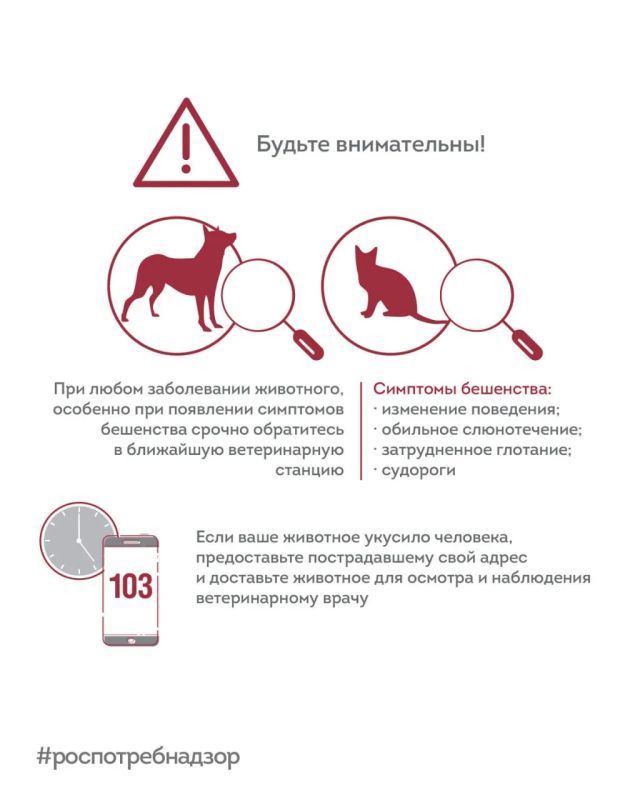 Будьте внимательны!

При любом заболевании животного, особенно при появлении симптомов бешенства срочно обратитесь в ближайшую ветеринарную станцию

Симптомы бешенства:
· изменение поведения;
· обильное слюнотечение;
· затрудненное глотание;
· судороги

103

Если ваше животное укусило человека, предоставьте пострадавшему свой адрес и доставьте животное для осмотра и наблюдения ветеринарному врачу

#роспотребнадзор